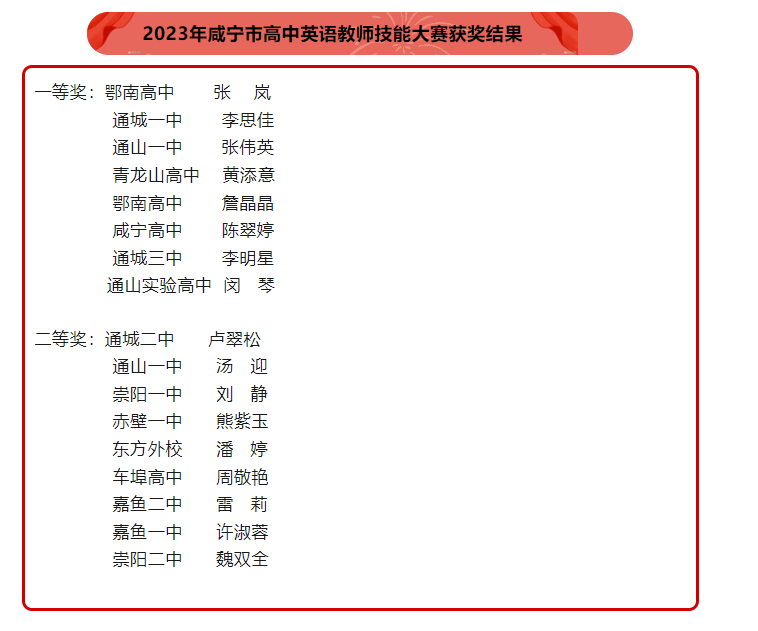 2023年咸宁市高中英语教师技能大赛获奖结果

一等奖：鄂南高中 张 岚
通城一中 李思佳
通山一中 张伟英
青龙山高中 黄添意
鄂南高中 詹晶晶
咸宁高中 陈翠婷
通城三中 李明星
通山实验高中 闵 琴

二等奖：通城二中 卢翠松
通山一中 汤 迎
崇阳一中 刘 静
赤壁一中 熊紫玉
东方外校 潘 婷
车埠高中 周敬艳
嘉鱼二中 雷 莉
嘉鱼一中 许淑蓉
崇阳二中 魏双全